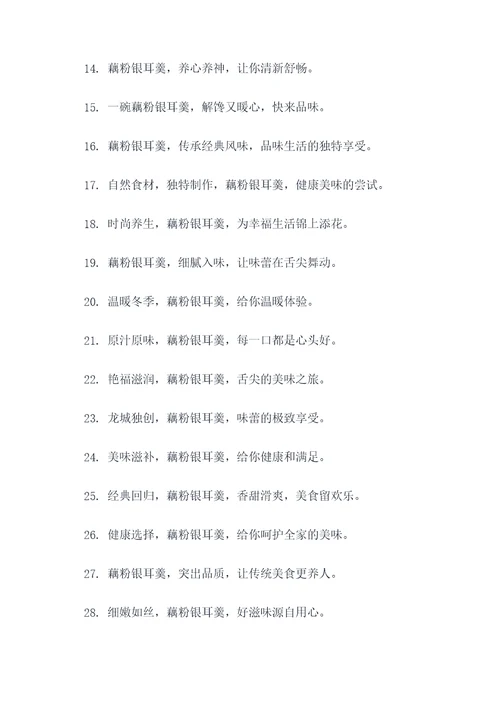 14. 藕粉银耳羹，养心养神，让你清新舒畅。

15. 一碗藕粉银耳羹，解馋又暖心，快来品味。

16. 藕粉银耳羹，传承经典风味，品味生活的独特享受。

17. 自然食材，独特制作，藕粉银耳羹，健康美味的尝试。

18. 时尚养生，藕粉银耳羹，为幸福生活锦上添花。

19. 藕粉银耳羹，细腻入味，让味蕾在舌尖舞动。

20. 温暖冬季，藕粉银耳羹，给你温暖体验。

21. 原汁原味，藕粉银耳羹，每一口都是心头好。

22. 艳福滋润，藕粉银耳羹，舌尖的美味之旅。

23. 龙城独创，藕粉银耳羹，味蕾的极致享受。

24. 美味滋补，藕粉银耳羹，给你健康和满足。

25. 经典回归，藕粉银耳羹，香甜滑爽，美食留欢乐。

26. 健康选择，藕粉银耳羹，给你呵护全家的美味。

27. 藕粉银耳羹，突出品质，让传统美食更养人。

28. 细嫩如丝，藕粉银耳羹，好滋味源自用心。